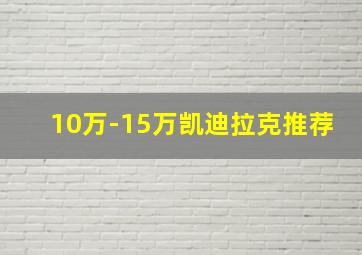 10万-15万凯迪拉克推荐